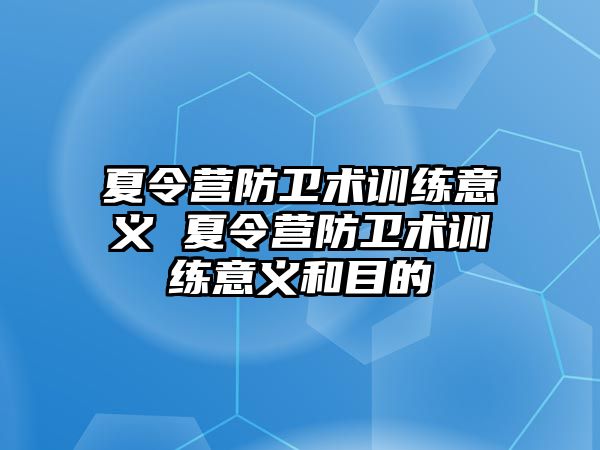 夏令营防卫术训练意义 夏令营防卫术训练意义和目的